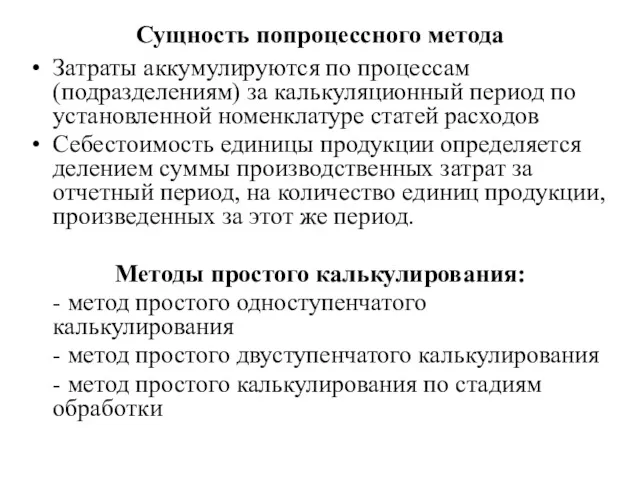 Сущность попроцессного метода

• Затраты аккумулируются по процессам (подразделениям) за калькуляционный период по установленной номенклатуре статей расходов

• Себестоимость единицы продукции определяется делением суммы производственных затрат за отчетный период, на количество единиц продукции, произведенных за этот же период.

Методы простого калькулирования:

- метод простого одноступенчатого калькулирования

- метод простого двуступенчатого калькулирования

- метод простого калькулирования по стадиям обработки